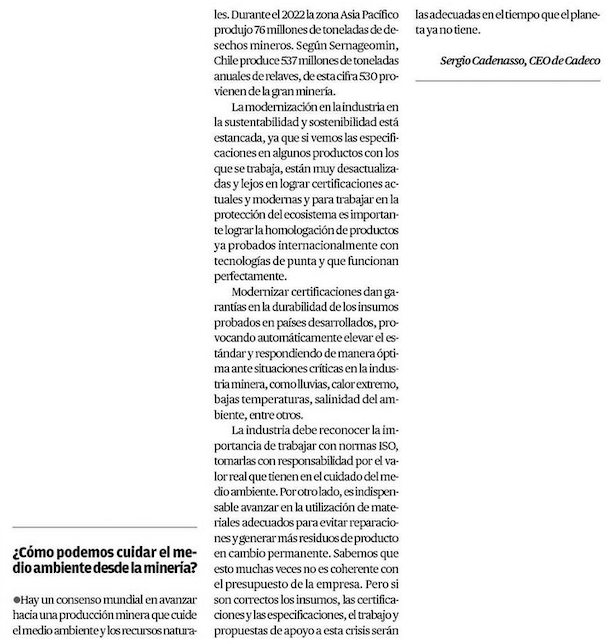 ¿Cómo podemos cuidar el medio ambiente desde la minería?

●Hay un consenso mundial en avanzar hacia una producción minera que cuide el medio ambiente y los recursos naturales. Durante el 2022 la zona Asia Pacífico produjo 76 millones de toneladas de desechos mineros. Según Sernageomin, Chile produce 537 millones de toneladas anuales de relaves, de esta cifra 530 provienen de la gran minería.

La modernización en la industria en la sustentabilidad y sostenibilidad está estancada, ya que si vemos las especificaciones en algunos productos con los que se trabaja, están muy desactualizadas y lejos en lograr certificaciones actuales y modernas y para trabajar en la protección del ecosistema es importante lograr la homologación de productos ya probados internacionalmente con tecnologías de punta y que funcionan perfectamente.

Modernizar certificaciones dan garantías en la durabilidad de los insumos probados en países desarrollados, provocando automáticamente elevar el estándar y respondiendo de manera óptima ante situaciones críticas en la industria minera, como lluvias, calor extremo, bajas temperaturas, salinidad del ambiente, entre otros.

La industria debe reconocer la importancia de trabajar con normas ISO, tomarlas con responsabilidad por el valor real que tienen en el cuidado del medio ambiente. Por otro lado, es indispensable avanzar en la utilización de materiales adecuados para evitar reparaciones y generar más residuos de producto en cambio permanente. Sabemos que esto muchas veces no es coherente con el presupuesto de la empresa. Pero si son correctos los insumos, las certificaciones y las especificaciones, el trabajo y propuestas de apoyo a esta crisis serán las adecuadas en el tiempo que el planeta ya no tiene.

Sergio Cadenasso, CEO de Cadeco